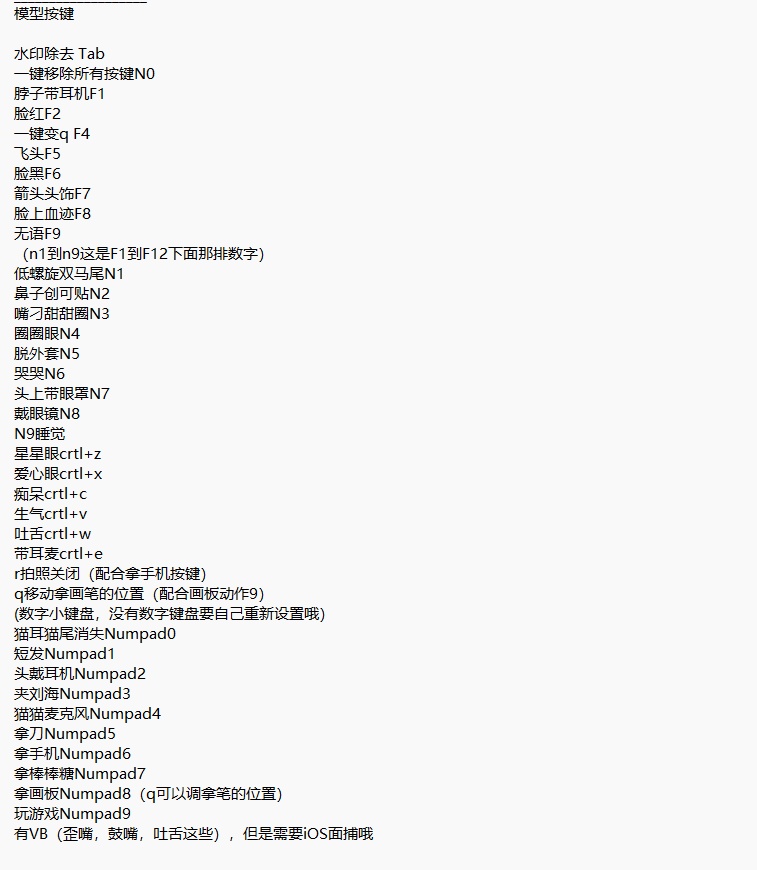 模型按键

水印除去 Tab
一键移除所有按键N0
脖子带耳机F1
脸红F2
一键变q F4
飞头F5
脸黑F6
箭头头饰F7
脸上血迹F8
无语F9
（n1到n9这是F1到F12下面那排数字）
低螺旋双马尾N1
鼻子创可贴N2
嘴刁甜甜圈N3
圈圈眼N4
脱外套N5
哭哭N6
头上带眼罩N7
戴眼镜N8
N9睡觉
星星眼crtl+z
爱心眼crtl+x
痴呆crtl+c
生气crtl+v
吐舌crtl+w
带耳麦crtl+e
r拍照关闭（配合拿手机按键）
q移动拿画笔的位置（配合画板动作9）
(数字小键盘，没有数字键盘要自己重新设置哦)
猫耳猫尾消失Numpad0
短发Numpad1
头戴耳机Numpad2
夹刘海Numpad3
猫猫麦克风Numpad4
拿刀Numpad5
拿手机Numpad6
拿棒棒糖Numpad7
拿画板Numpad8（q可以调拿笔的位置）
玩游戏Numpad9
有VB（歪嘴，鼓嘴，吐舌这些），但是需要iOS面捕哦